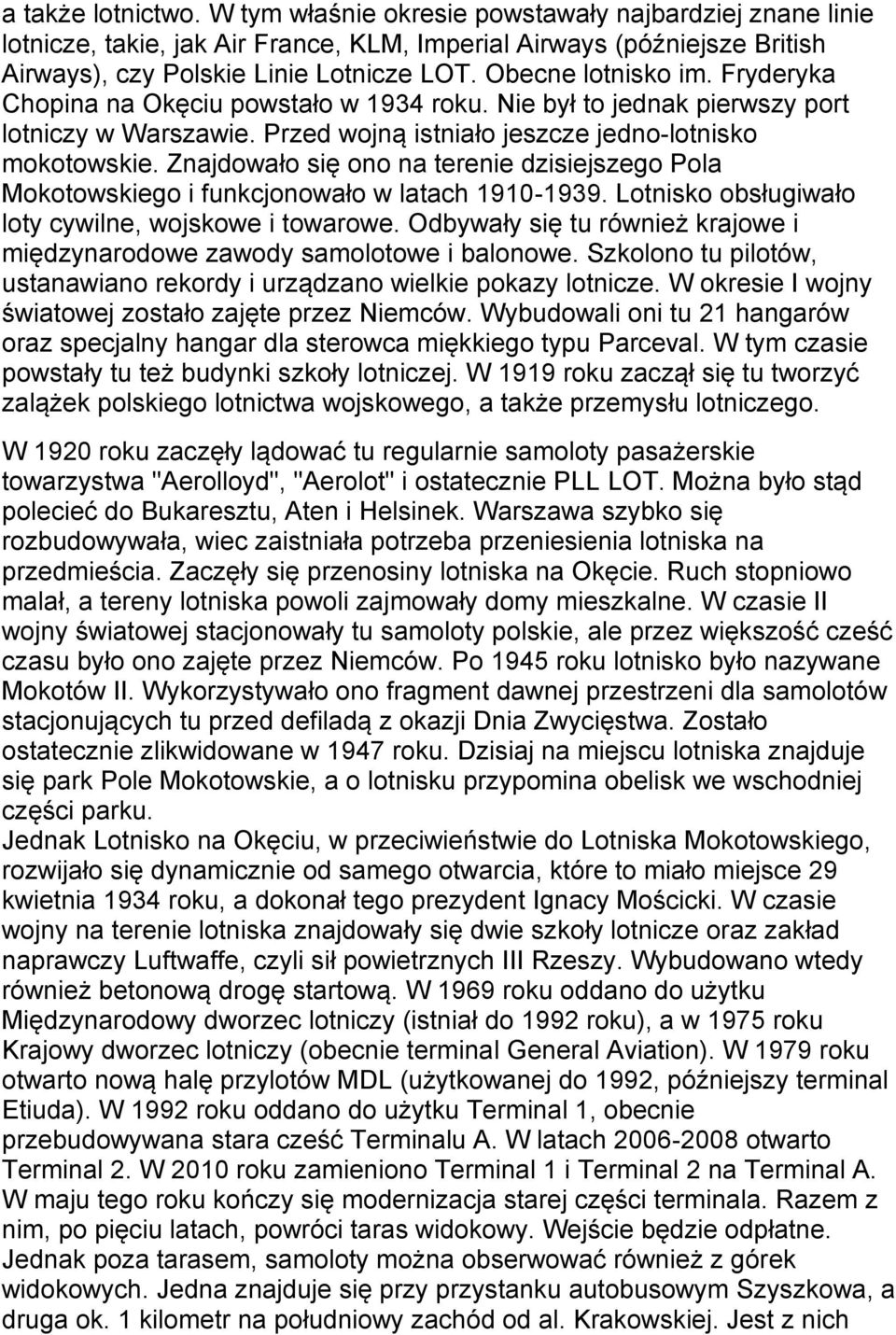 a także lotnictwo. W tym właśnie okresie powstawały najbardziej znane linie lotnicze, takie, jak Air France, KLM, Imperial Airways (późniejsze British Airways), czy Polskie Linie Lotnicze LOT. Obecne lotnisko im. Fryderyka Chopina na Okęciu powstało w 1934 roku. Nie był to jednak pierwszy port lotniczy w Warszawie. Przed wojną istniało jeszcze jedno-lotnisko mokotowskie. Znajdowało się ono na terenie dzisiejszego Pola Mokotowskiego i funkcjonowało w latach 1910-1939. Lotnisko obsługiwało loty cywilne, wojskowe i towarowe. Odbywały się tu również krajowe i międzynarodowe zawody samolotowe i balonowe. Szkolono tu pilotów, ustanawiano rekordy i urządzano wielkie pokazy lotnicze. W okresie I wojny światowej zostało zajęte przez Niemców. Wybudowali oni tu 21 hangarów oraz specjalny hangar dla sterowca miękkiego typu Parceval. W tym czasie powstały tu też budynki szkoły lotniczej. W 1919 roku zaczął się tu tworzyć zalążek polskiego lotnictwa wojskowego, a także przemysłu lotniczego.

W 1920 roku zaczęły lądować tu regularnie samoloty pasażerskie towarzystwa "Aerolloyd", "Aerolot" i ostatecznie PLL LOT. Można było stąd polecieć do Bukaresztu, Aten i Helsinek. Warszawa szybko się rozbudowywała, wiec zaistniała potrzeba przeniesienia lotniska na przedmieścia. Zaczęły się przenosiny lotniska na Okęcie. Ruch stopniowo malał, a tereny lotniska powoli zajmowały domy mieszkalne. W czasie II wojny światowej stacjonowały tu samoloty polskie, ale przez większość cześć czasu było ono zajęte przez Niemców. Po 1945 roku lotnisko było nazywane Mokotów II. Wykorzystywało ono fragment dawnej przestrzeni dla samolotów stacjonujących tu przed defiladą z okazji Dnia Zwycięstwa. Zostało ostatecznie zlikwidowane w 1947 roku. Dzisiaj na miejscu lotniska znajduje się park Pole Mokotowskie, a o lotnisku przypomina obelisk we wschodniej części parku.
Jednak Lotnisko na Okęciu, w przeciwieństwie do Lotniska Mokotowskiego, rozwijało się dynamicznie od samego otwarcia, które to miało miejsce 29 kwietnia 1934 roku, a dokonał tego prezydent Ignacy Mościcki. W czasie wojny na terenie lotniska znajdowały się dwie szkoły lotnicze oraz zakład naprawczy Luftwaffe, czyli sił powietrznych III Rzeszy. Wybudowano wtedy również betonową drogę startową. W 1969 roku oddano do użytku Międzynarodowy dworzec lotniczy (istniał do 1992 roku), a w 1975 roku Krajowy dworzec lotniczy (obecnie terminal General Aviation). W 1979 roku otwarto nową halę przylotów MDL (użytkowanej do 1992, późniejszy terminal Etiuda). W 1992 roku oddano do użytku Terminal 1, obecnie przebudowywana stara cześć Terminalu A. W latach 2006-2008 otwarto Terminal 2. W 2010 roku zamieniono Terminal 1 i Terminal 2 na Terminal A. W maju tego roku kończy się modernizacja starej części terminala. Razem z nim, po pięciu latach, powróci taras widokowy. Wejście będzie odpłatne. Jednak poza tarasem, samoloty można obserwować również z górek widokowych. Jedna znajduje się przy przystanku autobusowym Szyszkowa, a druga ok. 1 kilometr na południowy zachód od al. Krakowskiej. Jest z nich